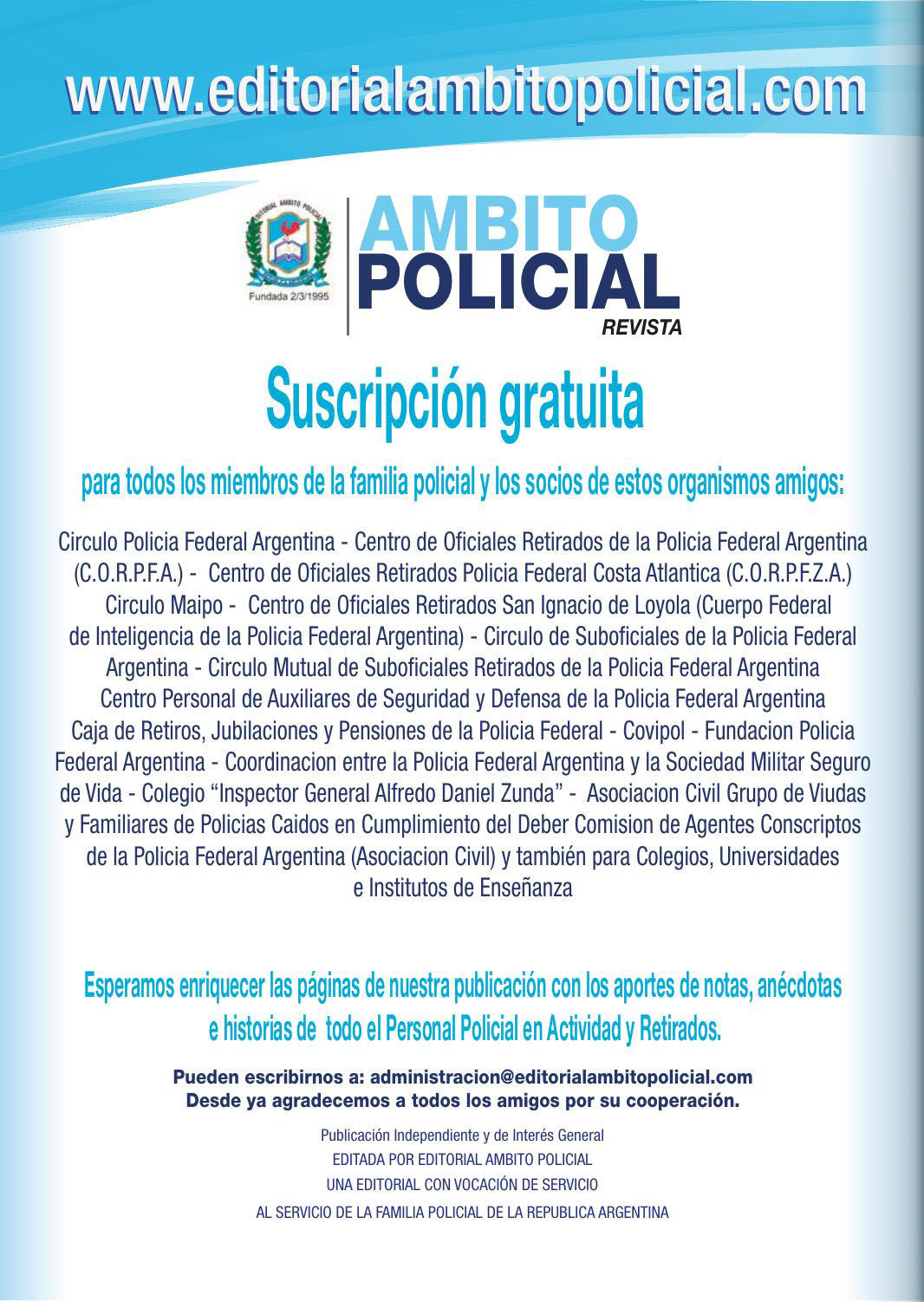 www.editorialambitopolicial.com

EDITORIAL AMBITO POLICIAL
Fundada 2/3/1995

AMBITO POLICIAL
REVISTA

Suscripción gratuita

para todos los miembros de la familia policial y los socios de estos organismos amigos:

Circulo Policia Federal Argentina - Centro de Oficiales Retirados de la Policia Federal Argentina (C.O.R.P.F.A.) - Centro de Oficiales Retirados Policia Federal Costa Atlantica (C.O.R.P.F.Z.A.) Circulo Maipo - Centro de Oficiales Retirados San Ignacio de Loyola (Cuerpo Federal de Inteligencia de la Policia Federal Argentina) - Circulo de Suboficiales de la Policia Federal Argentina - Circulo Mutual de Suboficiales Retirados de la Policia Federal Argentina Centro Personal de Auxiliares de Seguridad y Defensa de la Policia Federal Argentina Caja de Retiros, Jubilaciones y Pensiones de la Policia Federal - Covipol - Fundacion Policia Federal Argentina - Coordinacion entre la Policia Federal Argentina y la Sociedad Militar Seguro de Vida - Colegio “Inspector General Alfredo Daniel Zunda” - Asociacion Civil Grupo de Viudas y Familiares de Policias Caidos en Cumplimiento del Deber Comision de Agentes Conscriptos de la Policia Federal Argentina (Asociacion Civil) y también para Colegios, Universidades e Institutos de Enseñanza

Esperamos enriquecer las páginas de nuestra publicación con los aportes de notas, anécdotas e historias de todo el Personal Policial en Actividad y Retirados.

Pueden escribirnos a: administracion@editorialambitopolicial.com
Desde ya agradecemos a todos los amigos por su cooperación.

Publicación Independiente y de Interés General
EDITADA POR EDITORIAL AMBITO POLICIAL
UNA EDITORIAL CON VOCACIÓN DE SERVICIO
AL SERVICIO DE LA FAMILIA POLICIAL DE LA REPUBLICA ARGENTINA